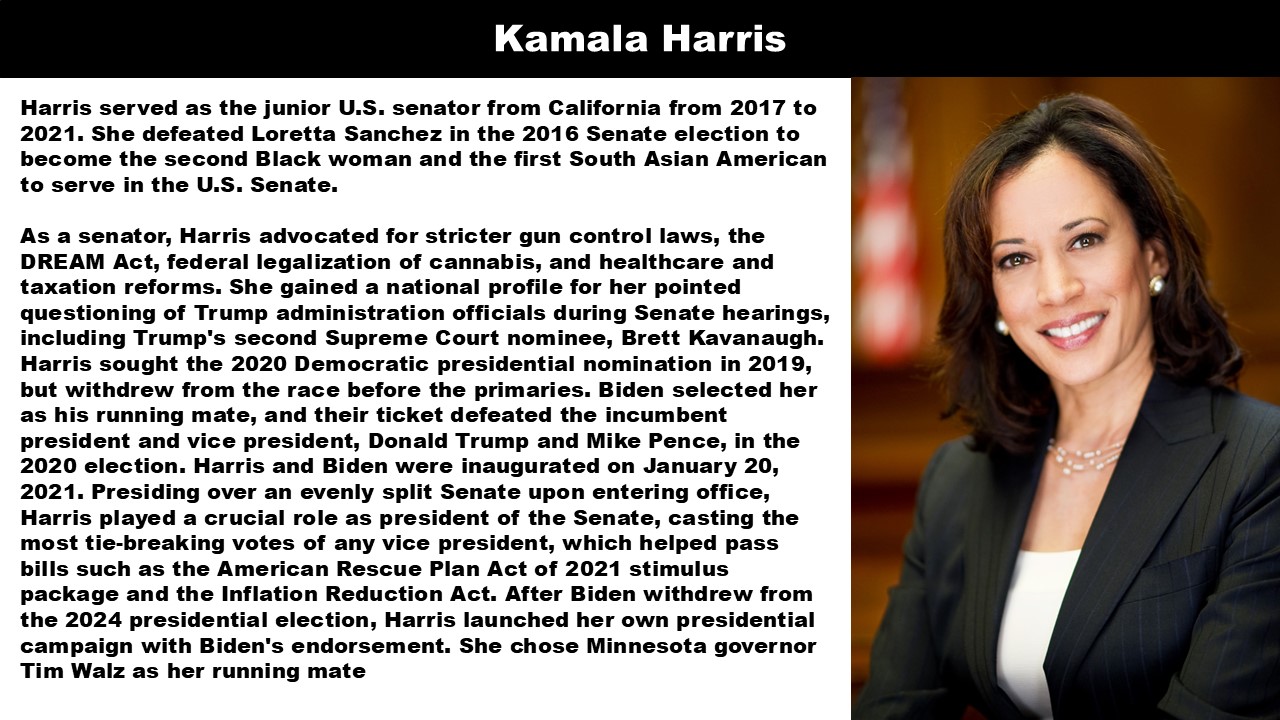 Kamala Harris

Harris served as the junior U.S. senator from California from 2017 to 2021. She defeated Loretta Sanchez in the 2016 Senate election to become the second Black woman and the first South Asian American to serve in the U.S. Senate.

As a senator, Harris advocated for stricter gun control laws, the DREAM Act, federal legalization of cannabis, and healthcare and taxation reforms. She gained a national profile for her pointed questioning of Trump administration officials during Senate hearings, including Trump's second Supreme Court nominee, Brett Kavanaugh. Harris sought the 2020 Democratic presidential nomination in 2019, but withdrew from the race before the primaries. Biden selected her as his running mate, and their ticket defeated the incumbent president and vice president, Donald Trump and Mike Pence, in the 2020 election. Harris and Biden were inaugurated on January 20, 2021. Presiding over an evenly split Senate upon entering office, Harris played a crucial role as president of the Senate, casting the most tie-breaking votes of any vice president, which helped pass bills such as the American Rescue Plan Act of 2021 stimulus package and the Inflation Reduction Act. After Biden withdrew from the 2024 presidential election, Harris launched her own presidential campaign with Biden's endorsement. She chose Minnesota governor Tim Walz as her running mate